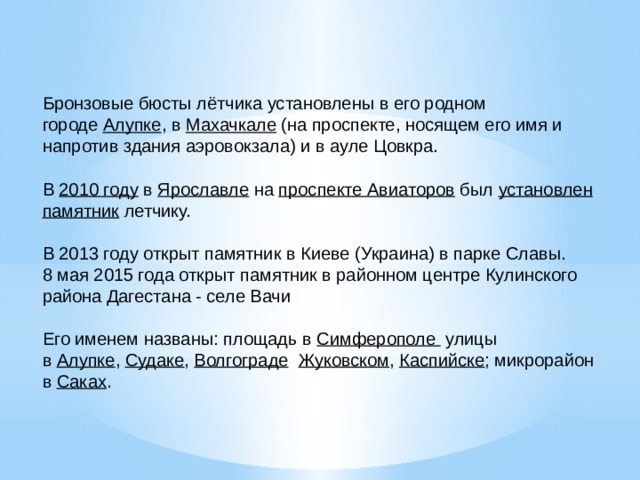 Бронзовые бюсты лётчика установлены в его родном городе Алупке, в Махачкале (на проспекте, носящем его имя и напротив здания аэровокзала) и в ауле Цовкра.

В 2010 году в Ярославле на проспекте Авиаторов был установлен памятник летчику.

В 2013 году открыт памятник в Киеве (Украина) в парке Славы.
8 мая 2015 года открыт памятник в районном центре Кулинского района Дагестана - селе Вачи

Его именем названы: площадь в Симферополе улицы в Алупке, Судаке, Волгограде Жуковском, Каспийске; микрорайон в Саках.